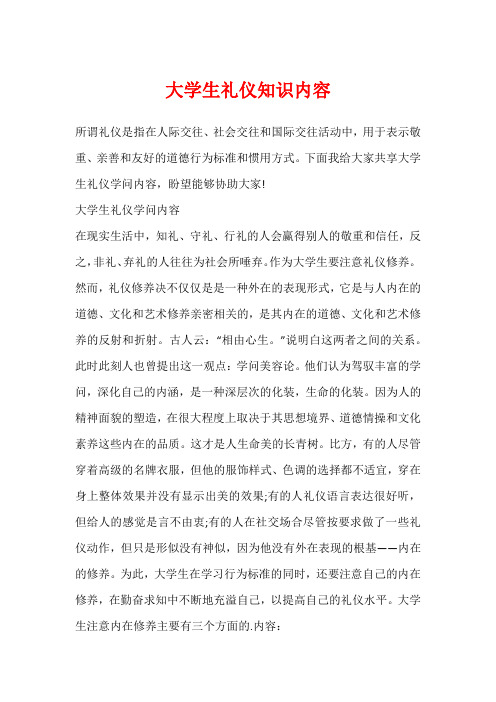 大学生礼仪知识内容

所谓礼仪是指在人际交往、社会交往和国际交往活动中，用于表示敬重、亲善和友好的道德行为标准和惯用方式。下面我给大家共享大学生礼仪学问内容，盼望能够协助大家!

大学生礼仪学问内容

在现实生活中，知礼、守礼、行礼的人会赢得别人的敬重和信任，反之，非礼、弃礼的人往往为社会所唾弃。作为大学生要注意礼仪修养。然而，礼仪修养决不仅仅是是一种外在的表现形式，它是与人内在的道德、文化和艺术修养亲密相关的，是其内在的道德、文化和艺术修养的反射和折射。古人云：“相由心生。”说明白这两者之间的关系。此时此刻人也曾提出这一观点：学问美容论。他们认为驾驭丰富的学问，深化自己的内涵，是一种深层次的化装，生命的化装。因为人的精神面貌的塑造，在很大程度上取决于其思想境界、道德情操和文化素养这些内在的品质。这才是人生命美的长青树。比方，有的人尽管穿着高级的名牌衣服，但他的服饰样式、色调的选择都不适宜，穿在身上整体效果并没有显示出美的效果;有的人礼仪语言表达很好听，但给人的感觉是言不由衷;有的人在社交场合尽管按要求做了一些礼仪动作，但只是形似没有神似，因为他没有外在表现的根基——内在的修养。为此，大学生在学习行为标准的同时，还要注意自己的内在修养，在勤奋求知中不断地充溢自己，以提高自己的礼仪水平。大学生注意内在修养主要有三个方面的.内容：